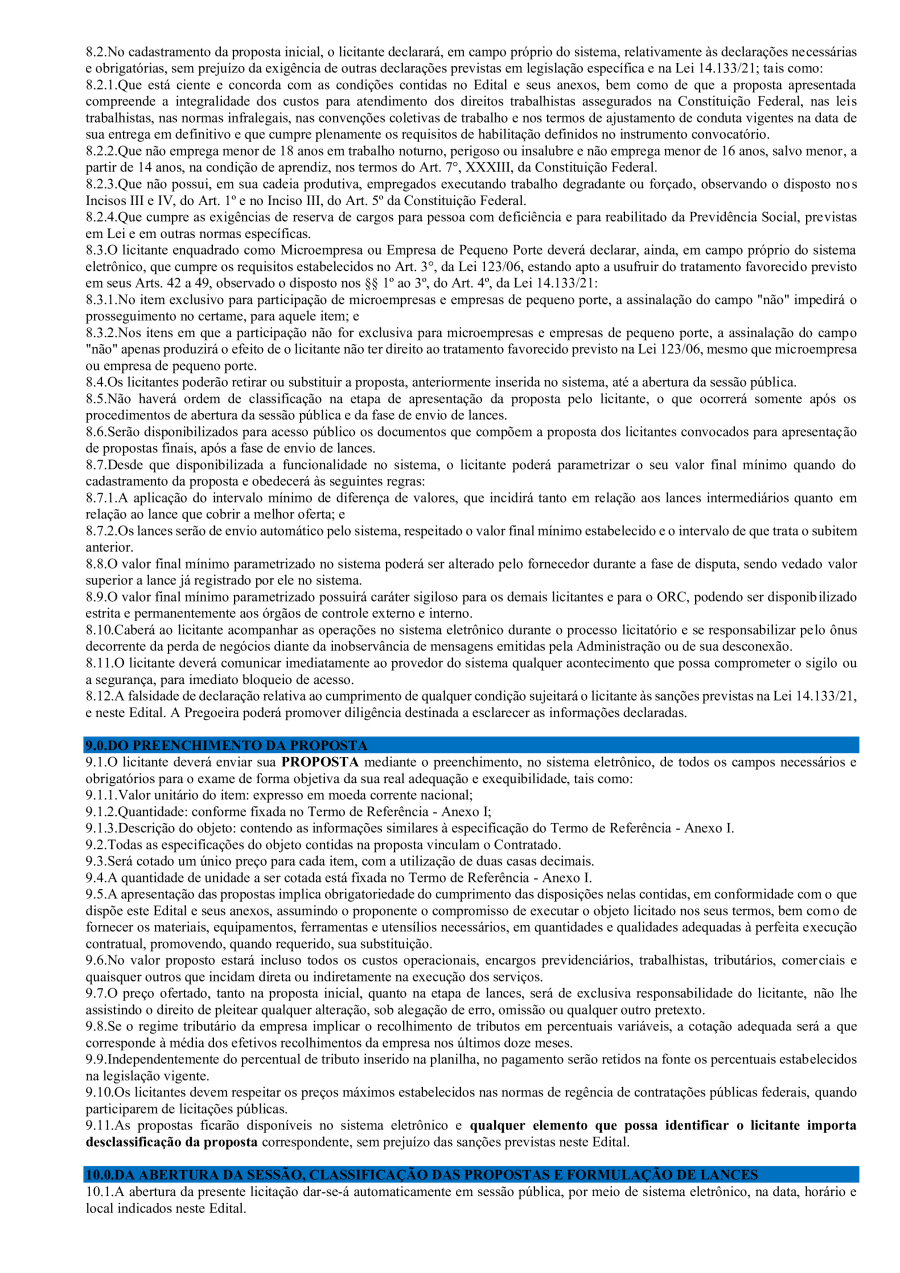 8.2.No cadastramento da proposta inicial, o licitante declarará, em campo próprio do sistema, relativamente às declarações necessárias e obrigatórias, sem prejuízo da exigência de outras declarações previstas em legislação específica e na Lei 14.133/21; tais como:
8.2.1.Que está ciente e concorda com as condições contidas no Edital e seus anexos, bem como de que a proposta apresentada compreende a integralidade dos custos para atendimento dos direitos trabalhistas assegurados na Constituição Federal, nas leis trabalhistas, nas normas infralegais, nas convenções coletivas de trabalho e nos termos de ajustamento de conduta vigentes na data de sua entrega em definitivo e que cumpre plenamente os requisitos de habilitação definidos no instrumento convocatório.
8.2.2.Que não emprega menor de 18 anos em trabalho noturno, perigoso ou insalubre e não emprega menor de 16 anos, salvo menor, a partir de 14 anos, na condição de aprendiz, nos termos do Art. 7°, XXXIII, da Constituição Federal.
8.2.3.Que não possui, em sua cadeia produtiva, empregados executando trabalho degradante ou forçado, observando o disposto nos Incisos III e IV, do Art. 1º e no Inciso III, do Art. 5º da Constituição Federal.
8.2.4.Que cumpre as exigências de reserva de cargos para pessoa com deficiência e para reabilitado da Previdência Social, previstas em Lei e em outras normas específicas.
8.3.O licitante enquadrado como Microempresa ou Empresa de Pequeno Porte deverá declarar, ainda, em campo próprio do sistema eletrônico, que cumpre os requisitos estabelecidos no Art. 3°, da Lei 123/06, estando apto a usufruir do tratamento favorecido previsto em seus Arts. 42 a 49, observado o disposto nos §§ 1º ao 3º, do Art. 4º, da Lei 14.133/21:
8.3.1.No item exclusivo para participação de microempresas e empresas de pequeno porte, a assinalação do campo "não" impedirá o prosseguimento no certame, para aquele item; e
8.3.2.Nos itens em que a participação não for exclusiva para microempresas e empresas de pequeno porte, a assinalação do campo "não" apenas produzirá o efeito de o licitante não ter direito ao tratamento favorecido previsto na Lei 123/06, mesmo que microempresa ou empresa de pequeno porte.
8.4.Os licitantes poderão retirar ou substituir a proposta, anteriormente inserida no sistema, até a abertura da sessão pública.
8.5.Não haverá ordem de classificação na etapa de apresentação da proposta pelo licitante, o que ocorrerá somente após os procedimentos de abertura da sessão pública e da fase de envio de lances.
8.6.Serão disponibilizados para acesso público os documentos que compõem a proposta dos licitantes convocados para apresentação de propostas finais, após a fase de envio de lances.
8.7.Desde que disponibilizada a funcionalidade no sistema, o licitante poderá parametrizar o seu valor final mínimo quando do cadastramento da proposta e obedecerá às seguintes regras:
8.7.1.A aplicação do intervalo mínimo de diferença de valores, que incidirá tanto em relação aos lances intermediários quanto em relação ao lance que cobrir a melhor oferta; e
8.7.2.Os lances serão de envio automático pelo sistema, respeitado o valor final mínimo estabelecido e o intervalo de que trata o subitem anterior.
8.8.O valor final mínimo parametrizado no sistema poderá ser alterado pelo fornecedor durante a fase de disputa, sendo vedado valor superior a lance já registrado por ele no sistema.
8.9.O valor final mínimo parametrizado possuirá caráter sigiloso para os demais licitantes e para o ORC, podendo ser disponibilizado estrita e permanentemente aos órgãos de controle externo e interno.
8.10.Caberá ao licitante acompanhar as operações no sistema eletrônico durante o processo licitatório e se responsabilizar pelo ônus decorrente da perda de negócios diante da inobservância de mensagens emitidas pela Administração ou de sua desconexão.
8.11.O licitante deverá comunicar imediatamente ao provedor do sistema qualquer acontecimento que possa comprometer o sigilo ou a segurança, para imediato bloqueio de acesso.
8.12.A falsidade de declaração relativa ao cumprimento de qualquer condição sujeitará o licitante às sanções previstas na Lei 14.133/21, e neste Edital. A Pregoeira poderá promover diligência destinada a esclarecer as informações declaradas.

9.0.DO PREENCHIMENTO DA PROPOSTA
9.1.O licitante deverá enviar sua PROPOSTA mediante o preenchimento, no sistema eletrônico, de todos os campos necessários e obrigatórios para o exame de forma objetiva da sua real adequação e exequibilidade, tais como:
9.1.1.Valor unitário do item: expresso em moeda corrente nacional;
9.1.2.Quantidade: conforme fixada no Termo de Referência - Anexo I;
9.1.3.Descrição do objeto: contendo as informações similares à especificação do Termo de Referência - Anexo I.
9.2.Todas as especificações do objeto contidas na proposta vinculam o Contratado.
9.3.Será cotado um único preço para cada item, com a utilização de duas casas decimais.
9.4.A quantidade de unidade a ser cotada está fixada no Termo de Referência - Anexo I.
9.5.A apresentação das propostas implica obrigatoriedade do cumprimento das disposições nelas contidas, em conformidade com o que dispõe este Edital e seus anexos, assumindo o proponente o compromisso de executar o objeto licitado nos seus termos, bem como de fornecer os materiais, equipamentos, ferramentas e utensílios necessários, em quantidades e qualidades adequadas à perfeita execução contratual, promovendo, quando requerido, sua substituição.
9.6.No valor proposto estará incluso todos os custos operacionais, encargos previdenciários, trabalhistas, tributários, comerciais e quaisquer outros que incidam direta ou indiretamente na execução dos serviços.
9.7.O preço ofertado, tanto na proposta inicial, quanto na etapa de lances, será de exclusiva responsabilidade do licitante, não lhe assistindo o direito de pleitear qualquer alteração, sob alegação de erro, omissão ou qualquer outro pretexto.
9.8.Se o regime tributário da empresa implicar o recolhimento de tributos em percentuais variáveis, a cotação adequada será a que corresponde à média dos efetivos recolhimentos da empresa nos últimos doze meses.
9.9.Independentemente do percentual de tributo inserido na planilha, no pagamento serão retidos na fonte os percentuais estabelecidos na legislação vigente.
9.10.Os licitantes devem respeitar os preços máximos estabelecidos nas normas de regência de contratações públicas federais, quando participarem de licitações públicas.
9.11.As propostas ficarão disponíveis no sistema eletrônico e qualquer elemento que possa identificar o licitante importa desclassificação da proposta correspondente, sem prejuízo das sanções previstas neste Edital.

10.0.DA ABERTURA DA SESSÃO, CLASSIFICAÇÃO DAS PROPOSTAS E FORMULAÇÃO DE LANCES
10.1.A abertura da presente licitação dar-se-á automaticamente em sessão pública, por meio de sistema eletrônico, na data, horário e local indicados neste Edital.